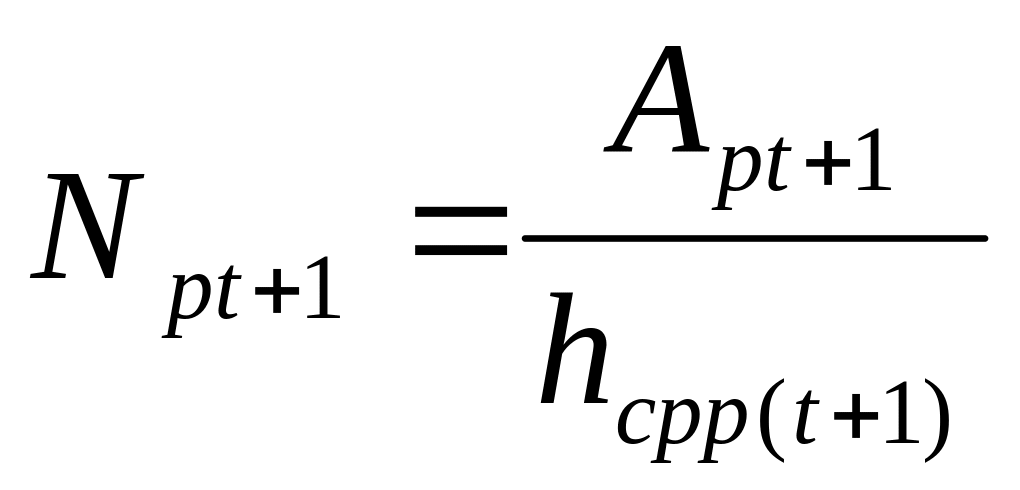 $N_{pt+1} = \frac{A_{pt+1}}{h_{cpp(t+1)}}$